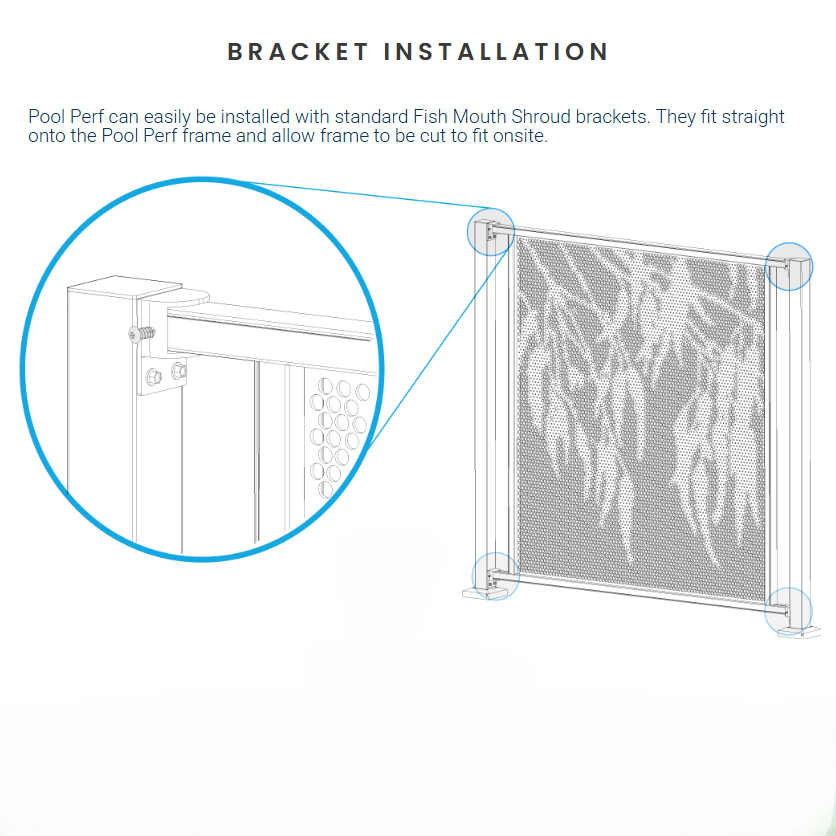 BRACKET INSTALLATION

Pool Perf can easily be installed with standard Fish Mouth Shroud brackets. They fit straight onto the Pool Perf frame and allow frame to be cut to fit onsite.